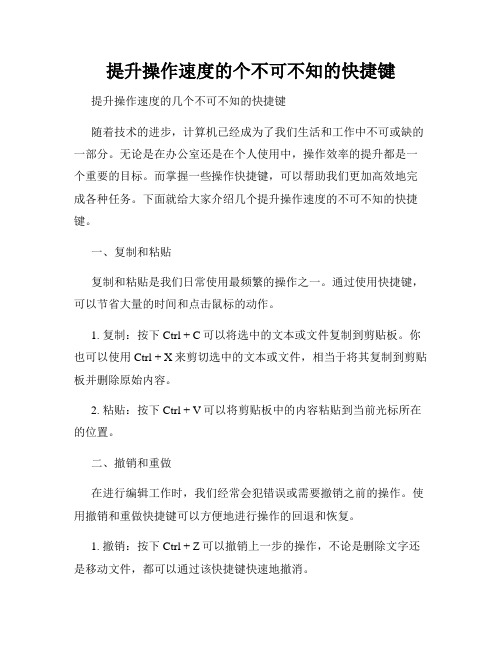 提升操作速度的个不可不知的快捷键

提升操作速度的几个不可不知的快捷键

随着技术的进步，计算机已经成为了我们生活和工作中不可或缺的一部分。无论是在办公室还是在个人使用中，操作效率的提升都是一个重要的目标。而掌握一些操作快捷键，可以帮助我们更加高效地完成各种任务。下面就给大家介绍几个提升操作速度的不可不知的快捷键。

一、复制和粘贴

复制和粘贴是我们日常使用最频繁的操作之一。通过使用快捷键，可以节省大量的时间和点击鼠标的动作。

1. 复制：按下 Ctrl + C 可以将选中的文本或文件复制到剪贴板。你也可以使用 Ctrl + X 来剪切选中的文本或文件，相当于将其复制到剪贴板并删除原始内容。

2. 粘贴：按下 Ctrl + V 可以将剪贴板中的内容粘贴到当前光标所在的位置。

二、撤销和重做

在进行编辑工作时，我们经常会犯错误或需要撤销之前的操作。使用撤销和重做快捷键可以方便地进行操作的回退和恢复。

1. 撤销：按下 Ctrl + Z 可以撤销上一步的操作，不论是删除文字还是移动文件，都可以通过该快捷键快速地撤消。